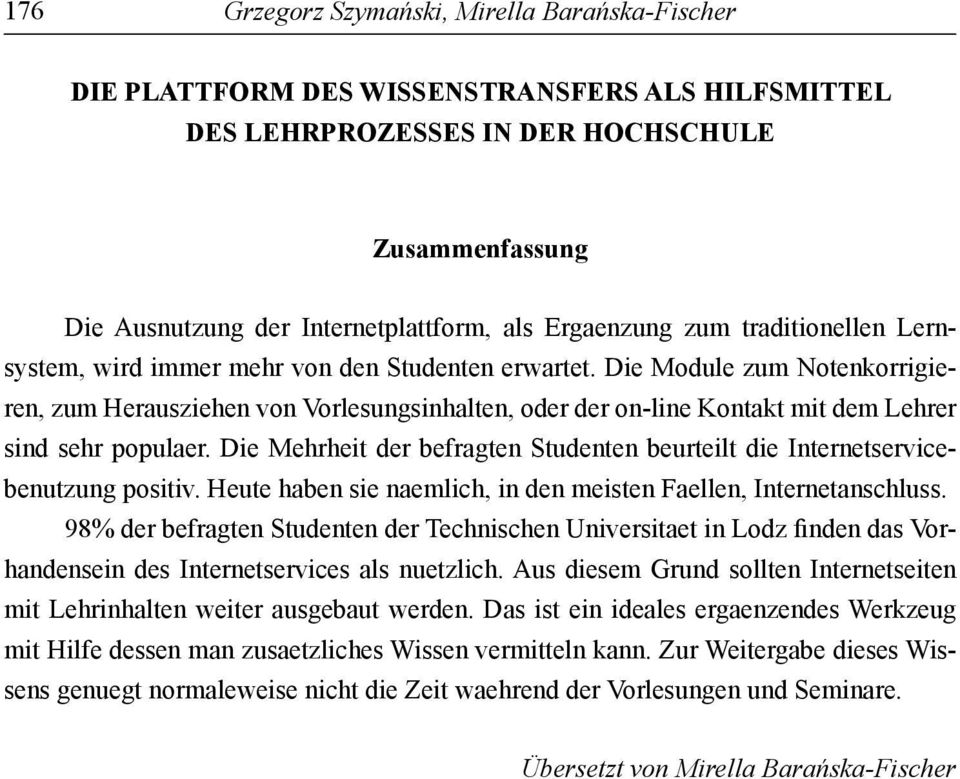 176 Grzegorz Szymański, Mirella Barańska-Fischer

DIE PLATTFORM DES WISSENSTRANSFERS ALS HILFSMITTEL DES LEHRPROZESSES IN DER HOCHSCHULE

Zusammenfassung

Die Ausnutzung der Internetplattform, als Ergaenzung zum traditionellen Lernsystem, wird immer mehr von den Studenten erwartet. Die Module zum Notenkorrigieren, zum Herausziehen von Vorlesungsinhalten, oder der on-line Kontakt mit dem Lehrer sind sehr populaer. Die Mehrheit der befragten Studenten beurteilt die Internetservicebenutzung positiv. Heute haben sie naemlich, in den meisten Faellen, Internetanschluss.

98% der befragten Studenten der Technischen Universitaet in Lodz finden das Vorhandensein des Internetservices als nuetzlich. Aus diesem Grund sollten Internetseiten mit Lehrinhalten weiter ausgebaut werden. Das ist ein ideales ergaenzendes Werkzeug mit Hilfe dessen man zusaetzliches Wissen vermitteln kann. Zur Weitergabe dieses Wissens genuegt normaleweise nicht die Zeit waehrend der Vorlesungen und Seminare.

Übersetzt von Mirella Barańska-Fischer